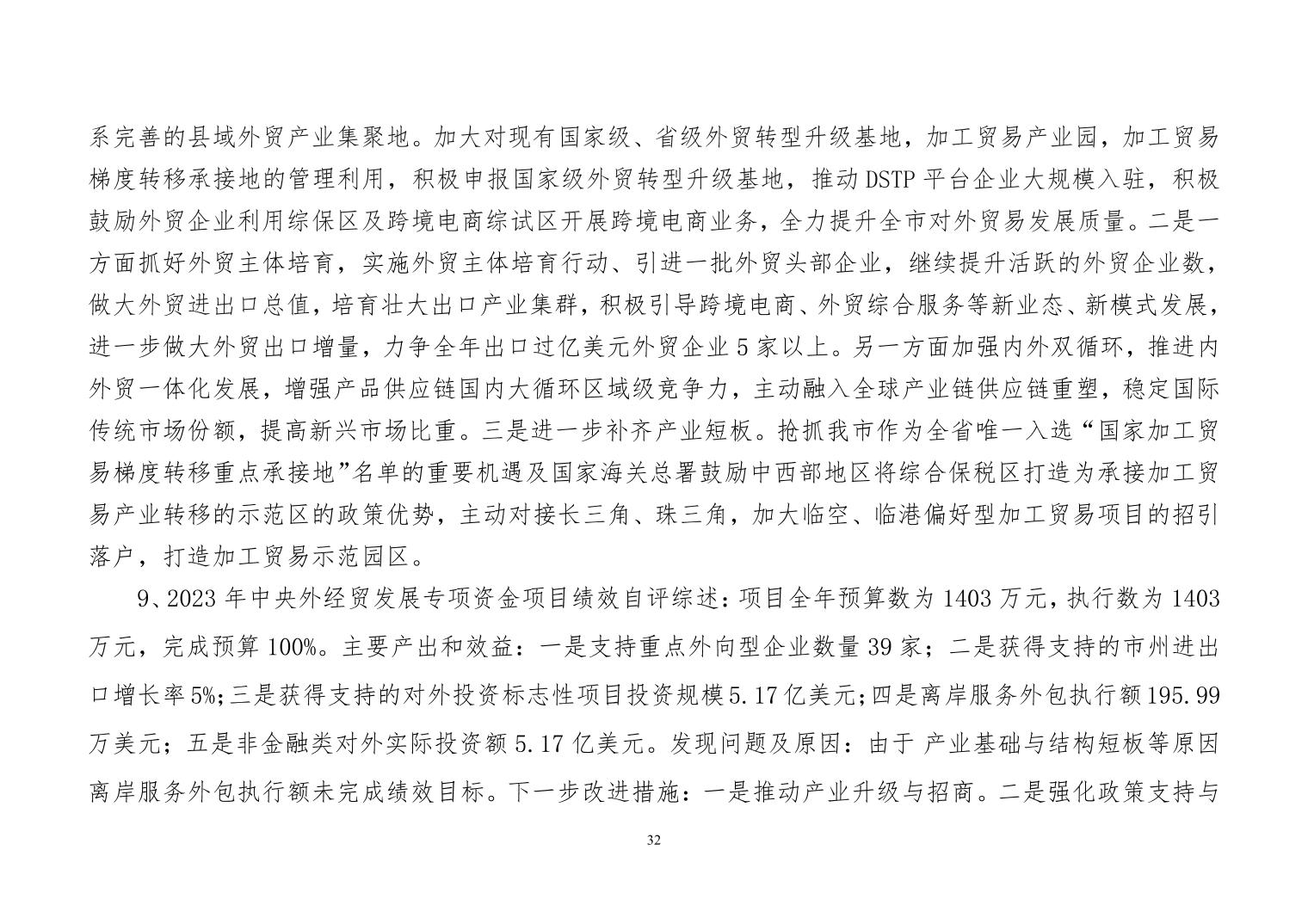 系完善的县域外贸产业集聚地。加大对现有国家级、省级外贸转型升级基地，加工贸易产业园，加工贸易梯度转移承接地的管理利用，积极申报国家级外贸转型升级基地，推动 DSTP 平台企业大规模入驻，积极鼓励外贸企业利用综保区及跨境电商综试区开展跨境电商业务，全力提升全市对外贸易发展质量。二是一方面抓好外贸主体培育，实施外贸主体培育行动、引进一批外贸头部企业，继续提升活跃的外贸企业数，做大外贸进出口总值，培育壮大出口产业集群，积极引导跨境电商、外贸综合服务等新业态、新模式发展，进一步做大外贸出口增量，力争全年出口过亿美元外贸企业 5 家以上。另一方面加强内外双循环，推进内外贸一体化发展，增强产品供应链国内大循环区域级竞争力，主动融入全球产业链供应链重塑，稳定国际传统市场份额，提高新兴市场比重。三是进一步补齐产业短板。抢抓我市作为全省唯一入选“国家加工贸易梯度转移重点承接地”名单的重要机遇及国家海关总署鼓励中西部地区将综合保税区打造为承接加工贸易产业转移的示范区的政策优势，主动对接长三角、珠三角，加大临空、临港偏好型加工贸易项目的招引落户，打造加工贸易示范园区。

9、2023 年中央外经贸发展专项资金项目绩效自评综述：项目全年预算数为 1403 万元，执行数为 1403 万元，完成预算 100%。主要产出和效益：一是支持重点外向型企业数量 39 家；二是获得支持的市州进出口增长率 5%;三是获得支持的对外投资标志性项目投资规模 5.17 亿美元;四是离岸服务外包执行额 195.99 万美元；五是非金融类对外实际投资额 5.17 亿美元。发现问题及原因：由于 产业基础与结构短板等原因离岸服务外包执行额未完成绩效目标。下一步改进措施：一是推动产业升级与招商。二是强化政策支持与

32